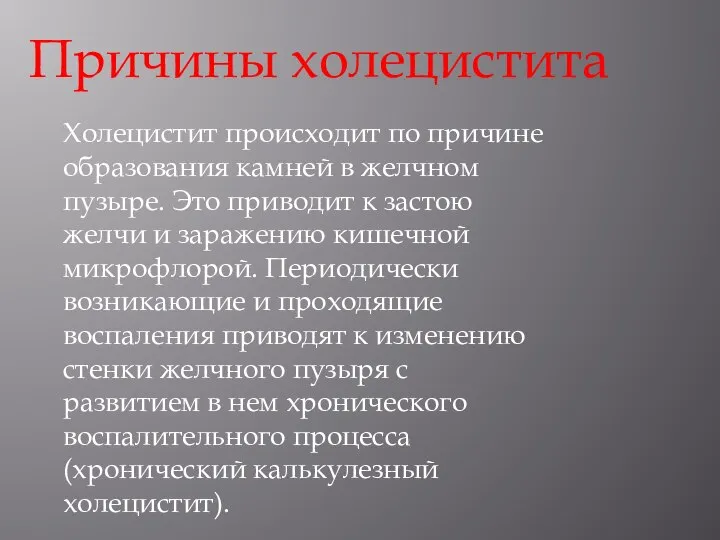 Причины холецистита

Холецистит происходит по причине образования камней в желчном пузыре. Это приводит к застою желчи и заражению кишечной микрофлорой. Периодически возникающие и проходящие воспаления приводят к изменению стенки желчного пузыря с развитием в нем хронического воспалительного процесса (хронический калькулезный холецистит).